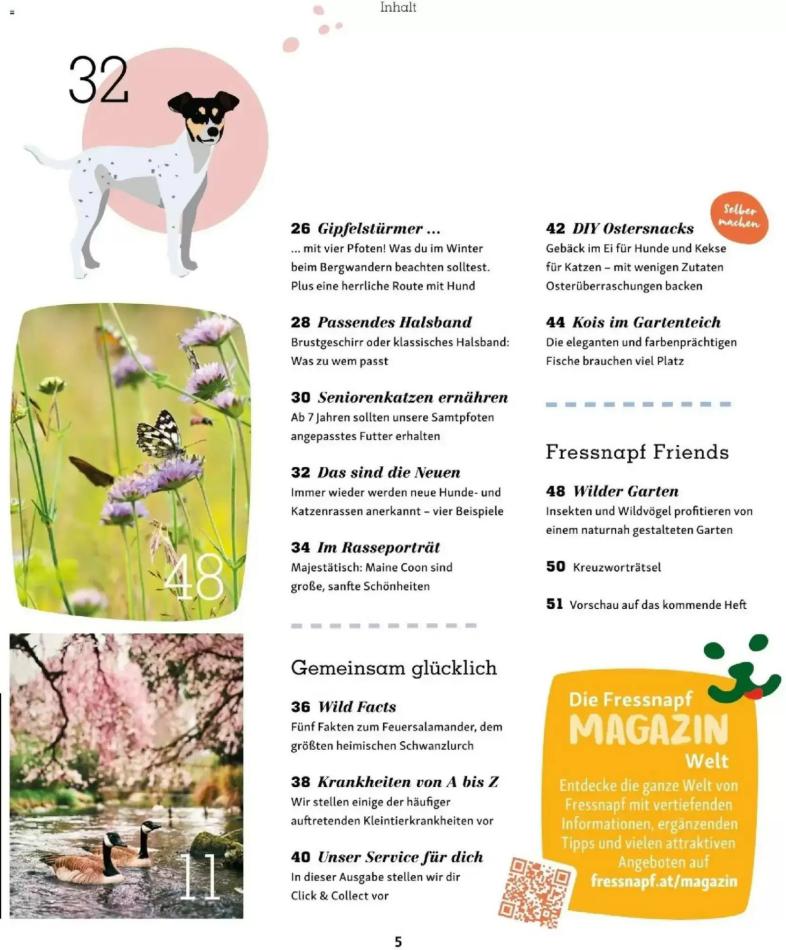 Inhalt

32

48

11

26 Gipfelstürmer ...
... mit vier Pfoten! Was du im Winter beim Bergwandern beachten solltest. Plus eine herrliche Route mit Hund

28 Passendes Halsband
Brustgeschirr oder klassisches Halsband: Was zu wem passt

30 Seniorenkatzen ernähren
Ab 7 Jahren sollten unsere Samtpfoten angepasstes Futter erhalten

32 Das sind die Neuen
Immer wieder werden neue Hunde- und Katzenrassen anerkannt – vier Beispiele

34 Im Rasseporträt
Majestätisch: Maine Coon sind große, sanfte Schönheiten

Gemeinsam glücklich

36 Wild Facts
Fünf Fakten zum Feuersalamander, dem größten heimischen Schwanzlurch

38 Krankheiten von A bis Z
Wir stellen einige der häufiger auftretenden Kleintierkrankheiten vor

40 Unser Service für dich
In dieser Ausgabe stellen wir dir Click & Collect vor

Selber machen

42 DIY Ostersnacks
Gebäck im Ei für Hunde und Kekse für Katzen – mit wenigen Zutaten Osterüberraschungen backen

44 Kois im Gartenteich
Die eleganten und farbenprächtigen Fische brauchen viel Platz

Fressnapf Friends

48 Wilder Garten
Insekten und Wildvögel profitieren von einem naturnah gestalteten Garten

50 Kreuzworträtsel

51 Vorschau auf das kommende Heft

Die Fressnapf MAGAZIN Welt
Entdecke die ganze Welt von Fressnapf mit vertiefenden Informationen, ergänzenden Tipps und vielen attraktiven Angeboten auf fressnapf.at/magazin

5